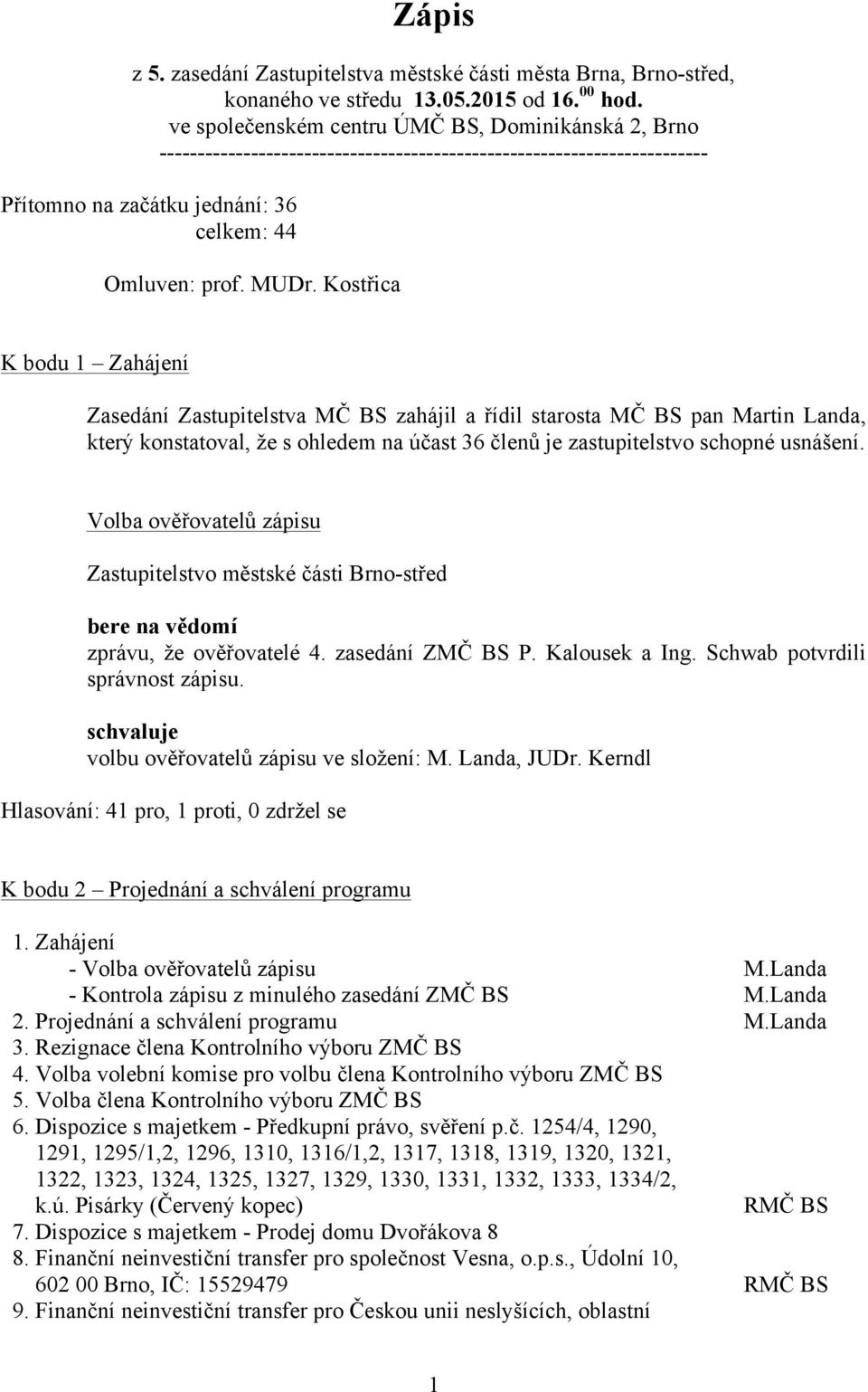 Zápis

z 5. zasedání Zastupitelstva městské části města Brna, Brno-střed, konaného ve středu 13.05.2015 od 16.$^{00}$ hod.
ve společenském centru ÚMČ BS, Dominikánská 2, Brno
------------------------------------------------------------------------

Přítomno na začátku jednání: 36
celkem: 44

Omluven: prof. MUDr. Kostřica

K bodu 1 – Zahájení

Zasedání Zastupitelstva MČ BS zahájil a řídil starosta MČ BS pan Martin Landa, který konstatoval, že s ohledem na účast 36 členů je zastupitelstvo schopné usnášení.

Volba ověřovatelů zápisu

Zastupitelstvo městské části Brno-střed

bere na vědomí
zprávu, že ověřovatelé 4. zasedání ZMČ BS P. Kalousek a Ing. Schwab potvrdili správnost zápisu.

schvaluje
volbu ověřovatelů zápisu ve složení: M. Landa, JUDr. Kerndl

Hlasování: 41 pro, 1 proti, 0 zdržel se

K bodu 2 – Projednání a schválení programu

1. Zahájení
- Volba ověřovatelů zápisu M.Landa
- Kontrola zápisu z minulého zasedání ZMČ BS M.Landa
2. Projednání a schválení programu M.Landa
3. Rezignace člena Kontrolního výboru ZMČ BS
4. Volba volební komise pro volbu člena Kontrolního výboru ZMČ BS
5. Volba člena Kontrolního výboru ZMČ BS
6. Dispozice s majetkem - Předkupní právo, svěření p.č. 1254/4, 1290, 1291, 1295/1,2, 1296, 1310, 1316/1,2, 1317, 1318, 1319, 1320, 1321, 1322, 1323, 1324, 1325, 1327, 1329, 1330, 1331, 1332, 1333, 1334/2, k.ú. Pisárky (Červený kopec) RMČ BS
7. Dispozice s majetkem - Prodej domu Dvořákova 8
8. Finanční neinvestiční transfer pro společnost Vesna, o.p.s., Údolní 10, 602 00 Brno, IČ: 15529479 RMČ BS
9. Finanční neinvestiční transfer pro Českou unii neslyšících, oblastní

1